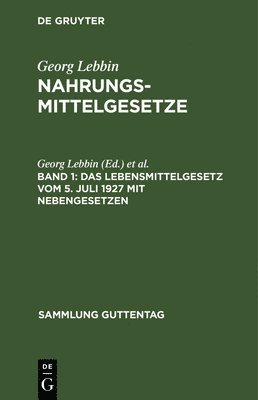 DE GRUYTER

Georg Lebbin

NAHRUNGSMITTELGESETZE

Georg Lebbin (Ed.) et al.

BAND 1: DAS LEBENSMITTELGESETZ VOM 5. JULI 1927 MIT NEBENGESETZEN

SAMMLUNG GUTTENTAG

DE G